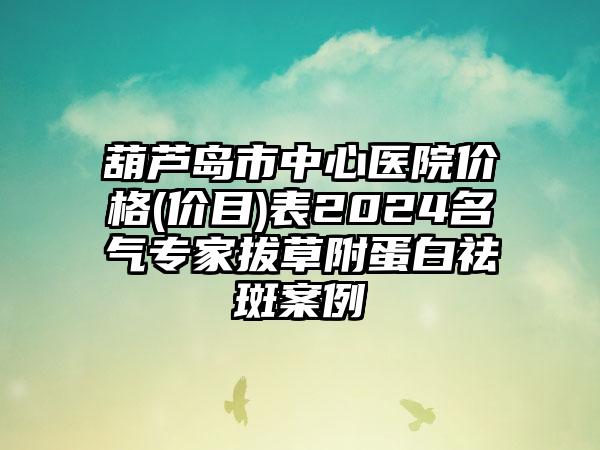 葫芦岛市中心医院价格(价目)表2024名气专家拔草附蛋白祛斑案例